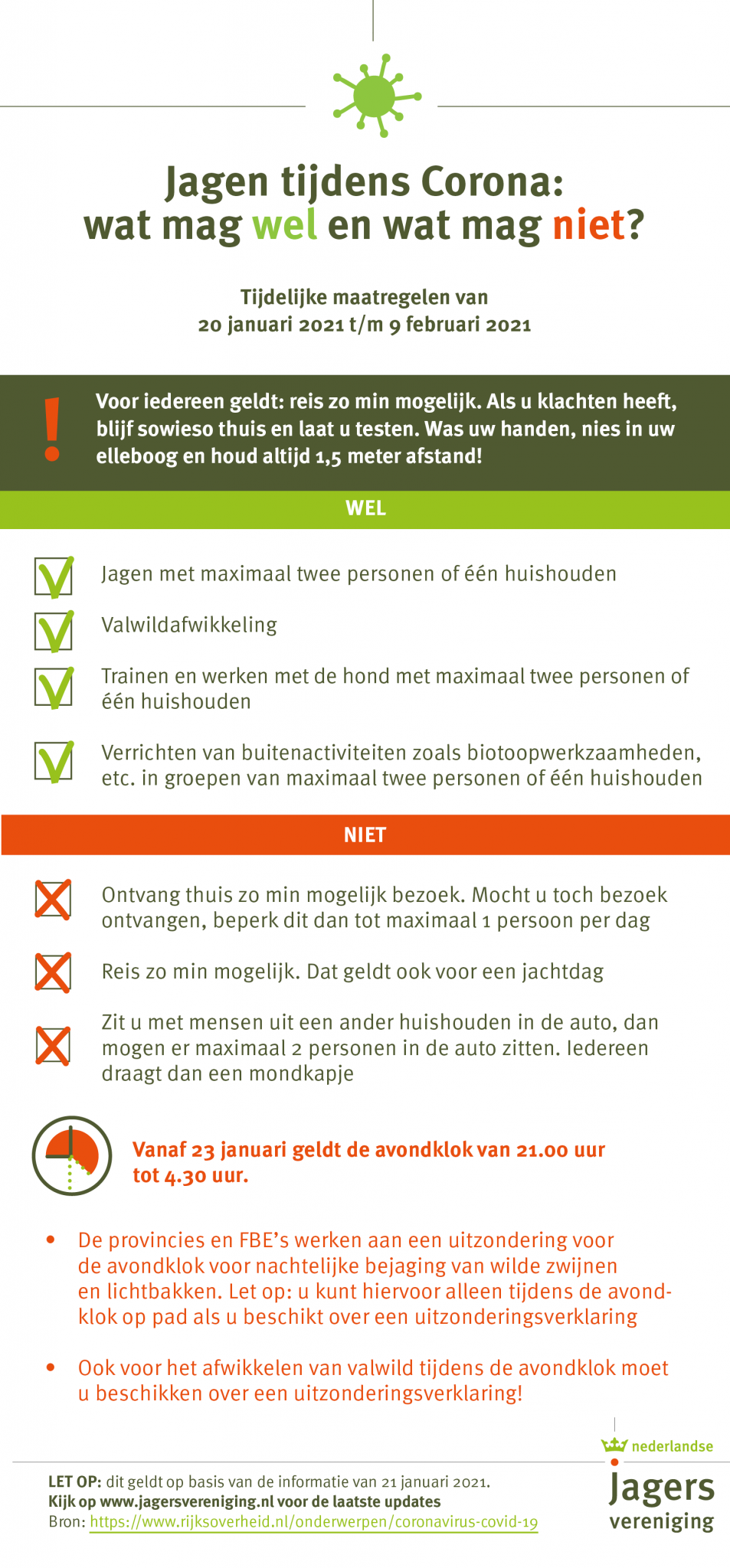 Jagen tijdens Corona: wat mag wel en wat mag niet?

Tijdelijke maatregelen van 20 januari 2021 t/m 9 februari 2021

!

Voor iedereen geldt: reis zo min mogelijk. Als u klachten heeft, blijf sowieso thuis en laat u testen. Was uw handen, nies in uw elleboog en houd altijd 1,5 meter afstand!

WEL

Jagen met maximaal twee personen of één huishouden

Valwildafwikkeling

Trainen en werken met de hond met maximaal twee personen of één huishouden

Verrichten van buitenactiviteiten zoals biotoopwerkzaamheden, etc. in groepen van maximaal twee personen of één huishouden

NIET

Ontvang thuis zo min mogelijk bezoek. Mocht u toch bezoek ontvangen, beperk dit dan tot maximaal 1 persoon per dag

Reis zo min mogelijk. Dat geldt ook voor een jachtdag

Zit u met mensen uit een ander huishouden in de auto, dan mogen er maximaal 2 personen in de auto zitten. Iedereen draagt dan een mondkapje

Vanaf 23 januari geldt de avondklok van 21.00 uur tot 4.30 uur.

• De provincies en FBE's werken aan een uitzondering voor de avondklok voor nachtelijke bejaging van wilde zwijnen en lichtbakken. Let op: u kunt hiervoor alleen tijdens de avondklok op pad als u beschikt over een uitzonderingsverklaring

• Ook voor het afwikkelen van valwild tijdens de avondklok moet u beschikken over een uitzonderingsverklaring!

LET OP: dit geldt op basis van de informatie van 21 januari 2021.
Kijk op www.jagersvereniging.nl voor de laatste updates
Bron: https://www.rijksoverheid.nl/onderwerpen/coronavirus-covid-19

nederlandse
Jagers
vereniging